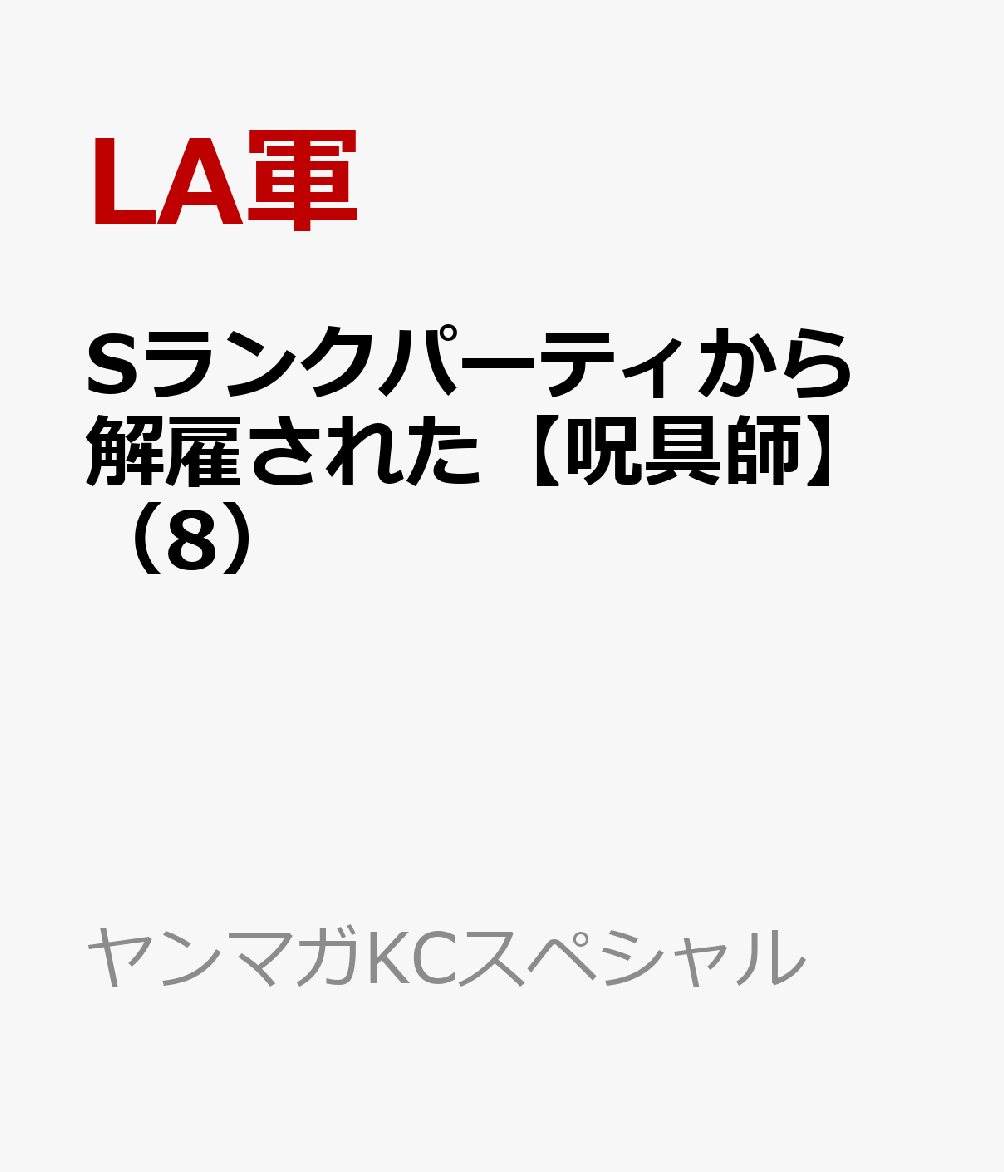 LA軍

Sランクパーティから解雇された【呪具師】（8）

ヤンマガKCスペシャル